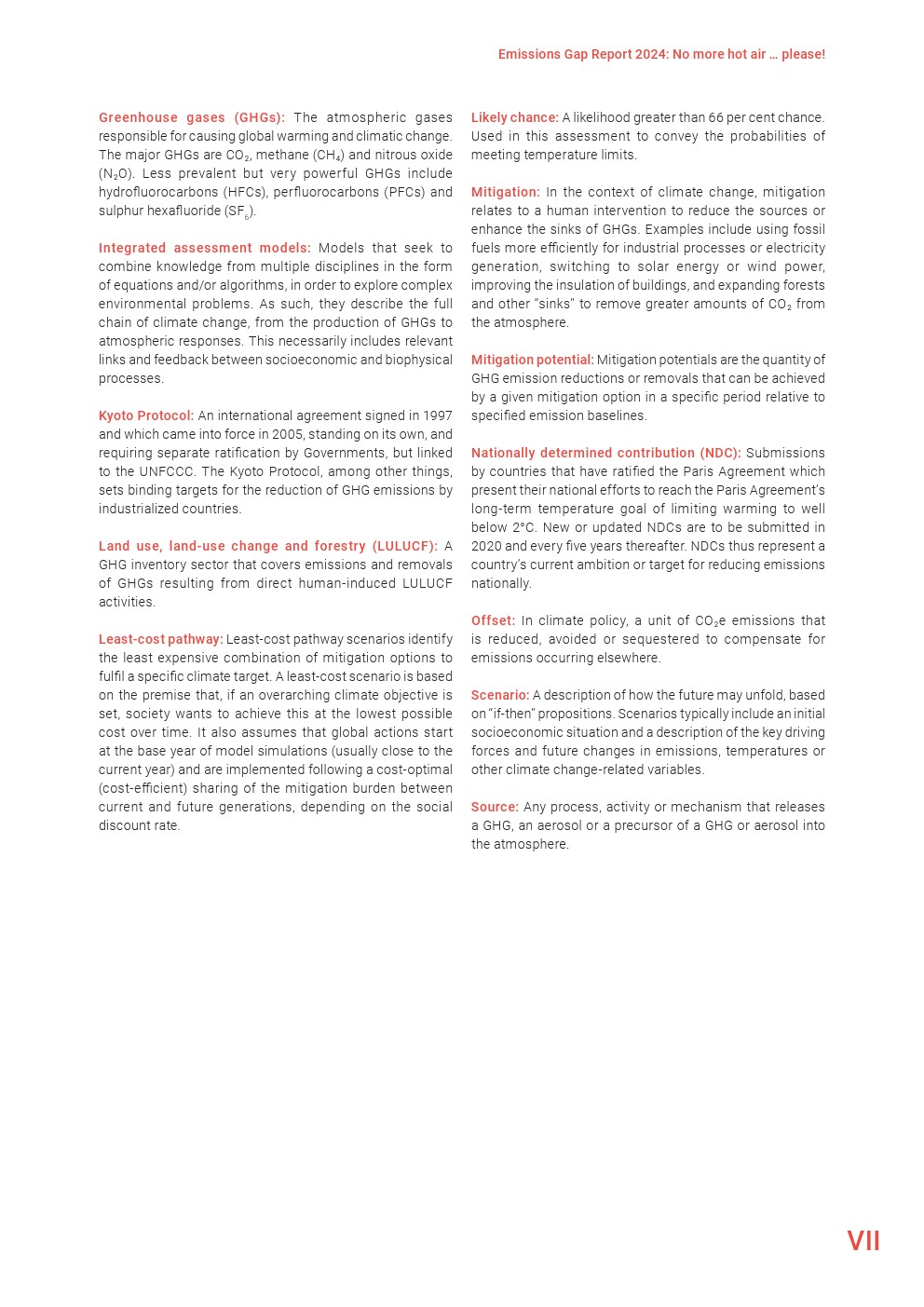 Emissions Gap Report 2024: No more hot air … please!

Greenhouse gases (GHGs): The atmospheric gases responsible for causing global warming and climatic change. The major GHGs are $CO_2$, methane ($CH_4$) and nitrous oxide ($N_2O$). Less prevalent but very powerful GHGs include hydrofluorocarbons (HFCs), perfluorocarbons (PFCs) and sulphur hexafluoride ($SF_6$).

Integrated assessment models: Models that seek to combine knowledge from multiple disciplines in the form of equations and/or algorithms, in order to explore complex environmental problems. As such, they describe the full chain of climate change, from the production of GHGs to atmospheric responses. This necessarily includes relevant links and feedback between socioeconomic and biophysical processes.

Kyoto Protocol: An international agreement signed in 1997 and which came into force in 2005, standing on its own, and requiring separate ratification by Governments, but linked to the UNFCCC. The Kyoto Protocol, among other things, sets binding targets for the reduction of GHG emissions by industrialized countries.

Land use, land-use change and forestry (LULUCF): A GHG inventory sector that covers emissions and removals of GHGs resulting from direct human-induced LULUCF activities.

Least-cost pathway: Least-cost pathway scenarios identify the least expensive combination of mitigation options to fulfil a specific climate target. A least-cost scenario is based on the premise that, if an overarching climate objective is set, society wants to achieve this at the lowest possible cost over time. It also assumes that global actions start at the base year of model simulations (usually close to the current year) and are implemented following a cost-optimal (cost-efficient) sharing of the mitigation burden between current and future generations, depending on the social discount rate.

Likely chance: A likelihood greater than 66 per cent chance. Used in this assessment to convey the probabilities of meeting temperature limits.

Mitigation: In the context of climate change, mitigation relates to a human intervention to reduce the sources or enhance the sinks of GHGs. Examples include using fossil fuels more efficiently for industrial processes or electricity generation, switching to solar energy or wind power, improving the insulation of buildings, and expanding forests and other “sinks” to remove greater amounts of $CO_2$ from the atmosphere.

Mitigation potential: Mitigation potentials are the quantity of GHG emission reductions or removals that can be achieved by a given mitigation option in a specific period relative to specified emission baselines.

Nationally determined contribution (NDC): Submissions by countries that have ratified the Paris Agreement which present their national efforts to reach the Paris Agreement’s long-term temperature goal of limiting warming to well below 2°C. New or updated NDCs are to be submitted in 2020 and every five years thereafter. NDCs thus represent a country’s current ambition or target for reducing emissions nationally.

Offset: In climate policy, a unit of $CO_2e$ emissions that is reduced, avoided or sequestered to compensate for emissions occurring elsewhere.

Scenario: A description of how the future may unfold, based on “if-then” propositions. Scenarios typically include an initial socioeconomic situation and a description of the key driving forces and future changes in emissions, temperatures or other climate change-related variables.

Source: Any process, activity or mechanism that releases a GHG, an aerosol or a precursor of a GHG or aerosol into the atmosphere.

VII